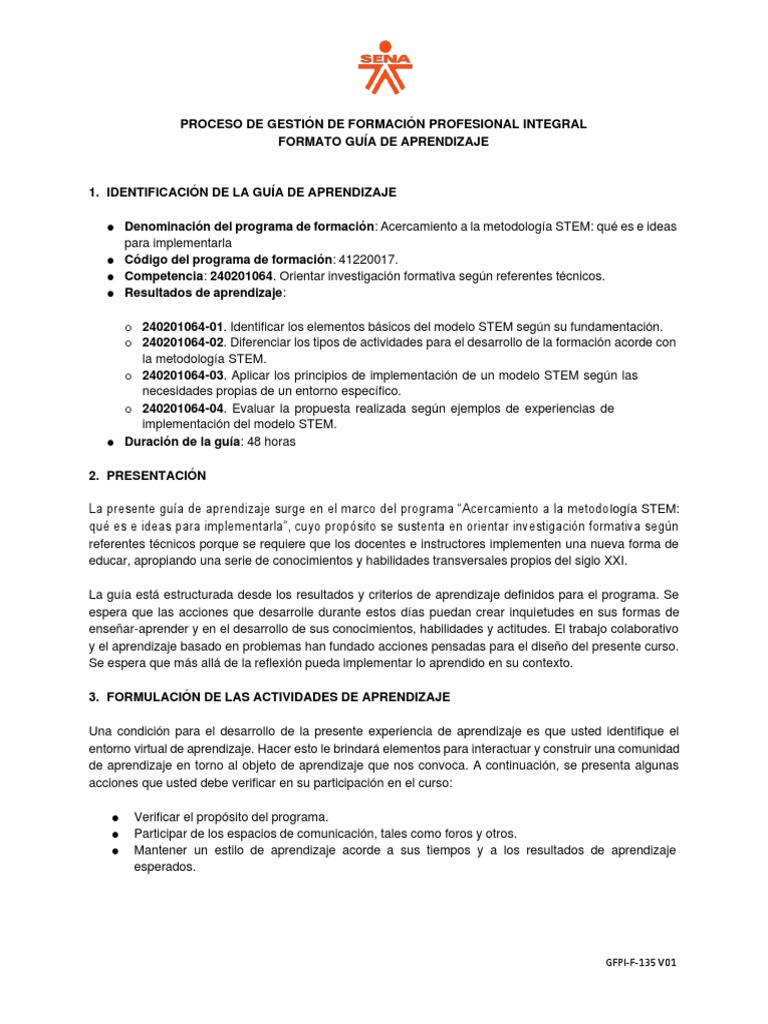 SENA

PROCESO DE GESTIÓN DE FORMACIÓN PROFESIONAL INTEGRAL
FORMATO GUÍA DE APRENDIZAJE

1. IDENTIFICACIÓN DE LA GUÍA DE APRENDIZAJE

● Denominación del programa de formación: Acercamiento a la metodología STEM: qué es e ideas para implementarla
● Código del programa de formación: 41220017.
● Competencia: 240201064. Orientar investigación formativa según referentes técnicos.
● Resultados de aprendizaje:

o 240201064-01. Identificar los elementos básicos del modelo STEM según su fundamentación.
o 240201064-02. Diferenciar los tipos de actividades para el desarrollo de la formación acorde con la metodología STEM.
o 240201064-03. Aplicar los principios de implementación de un modelo STEM según las necesidades propias de un entorno específico.
o 240201064-04. Evaluar la propuesta realizada según ejemplos de experiencias de implementación del modelo STEM.
● Duración de la guía: 48 horas

2. PRESENTACIÓN

La presente guía de aprendizaje surge en el marco del programa "Acercamiento a la metodología STEM: qué es e ideas para implementarla", cuyo propósito se sustenta en orientar investigación formativa según referentes técnicos porque se requiere que los docentes e instructores implementen una nueva forma de educar, apropiando una serie de conocimientos y habilidades transversales propios del siglo XXI.

La guía está estructurada desde los resultados y criterios de aprendizaje definidos para el programa. Se espera que las acciones que desarrolle durante estos días puedan crear inquietudes en sus formas de enseñar-aprender y en el desarrollo de sus conocimientos, habilidades y actitudes. El trabajo colaborativo y el aprendizaje basado en problemas han fundado acciones pensadas para el diseño del presente curso. Se espera que más allá de la reflexión pueda implementar lo aprendido en su contexto.

3. FORMULACIÓN DE LAS ACTIVIDADES DE APRENDIZAJE

Una condición para el desarrollo de la presente experiencia de aprendizaje es que usted identifique el entorno virtual de aprendizaje. Hacer esto le brindará elementos para interactuar y construir una comunidad de aprendizaje en torno al objeto de aprendizaje que nos convoca. A continuación, se presenta algunas acciones que usted debe verificar en su participación en el curso:

● Verificar el propósito del programa.
● Participar de los espacios de comunicación, tales como foros y otros.
● Mantener un estilo de aprendizaje acorde a sus tiempos y a los resultados de aprendizaje esperados.

GFPI-F-135 V01